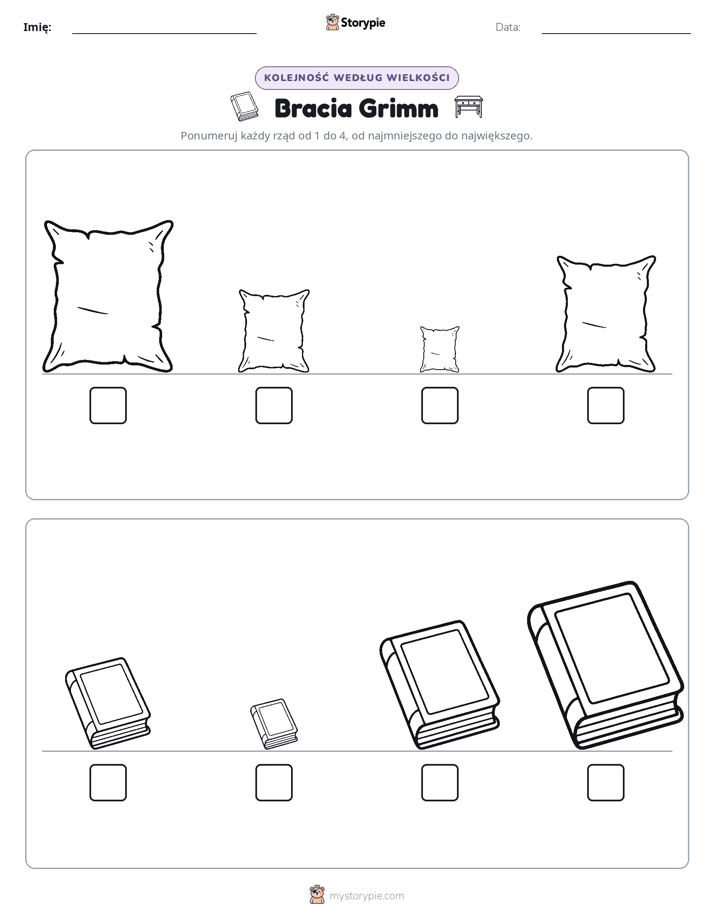 Imię: ____ Storypie Data: ____

KOLEJNOŚĆ WEDŁUG WIELKOŚCI

Bracia Grimm

Ponumeruj każdy rząd od 1 do 4, od najmniejszego do największego.

☐ ☐ ☐ ☐

☐ ☐ ☐ ☐

mystorypie.com